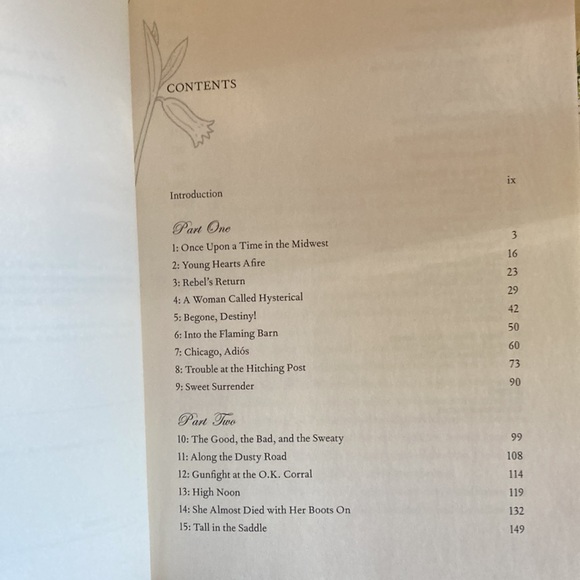 CONTENTS

Introduction ix

Part One
1: Once Upon a Time in the Midwest 3
2: Young Hearts Afire 16
3: Rebel's Return 23
4: A Woman Called Hysterical 29
5: Begone, Destiny! 42
6: Into the Flaming Barn 50
7: Chicago, Adiós 60
8: Trouble at the Hitching Post 73
9: Sweet Surrender 90

Part Two
10: The Good, the Bad, and the Sweaty 99
11: Along the Dusty Road 108
12: Gunfight at the O.K. Corral 114
13: High Noon 119
14: She Almost Died with Her Boots On 132
15: Tall in the Saddle 149